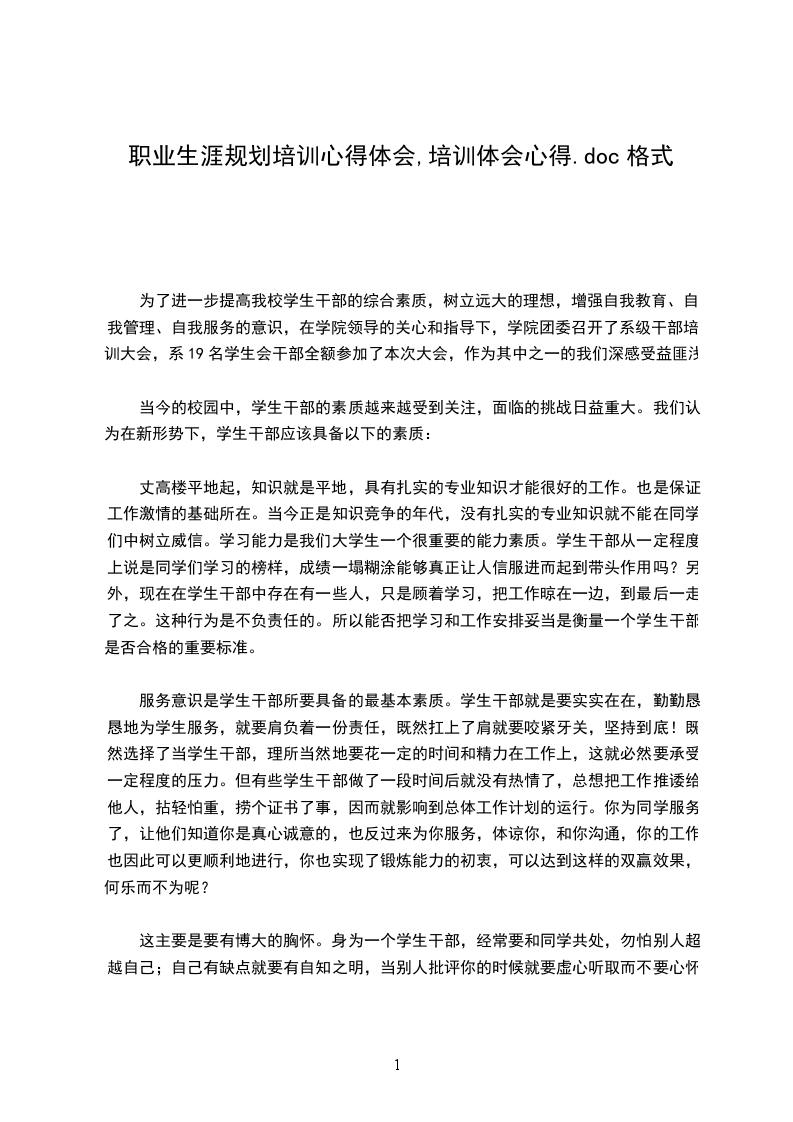 职业生涯规划培训心得体会,培训体会心得.doc 格式

为了进一步提高我校学生干部的综合素质，树立远大的理想，增强自我教育、自我管理、自我服务的意识，在学院领导的关心和指导下，学院团委召开了系级干部培训大会，系 19 名学生会干部全额参加了本次大会，作为其中之一的我们深感受益匪浅

当今的校园中，学生干部的素质越来越受到关注，面临的挑战日益重大。我们认为在新形势下，学生干部应该具备以下的素质：

丈高楼平地起，知识就是平地，具有扎实的专业知识才能很好的工作。也是保证工作激情的基础所在。当今正是知识竞争的年代，没有扎实的专业知识就不能在同学们中树立威信。学习能力是我们大学生一个很重要的能力素质。学生干部从一定程度上说是同学们学习的榜样，成绩一塌糊涂能够真正让人信服进而起到带头作用吗？另外，现在在学生干部中存在有一些人，只是顾着学习，把工作晾在一边，到最后一走了之。这种行为是不负责任的。所以能否把学习和工作安排妥当是衡量一个学生干部是否合格的重要标准。

服务意识是学生干部所要具备的最基本素质。学生干部就是要实实在在，勤勤恳恳地为学生服务，就要肩负着一份责任，既然扛上了肩就要咬紧牙关，坚持到底！既然选择了当学生干部，理所当然地要花一定的时间和精力在工作上，这就必然要承受一定程度的压力。但有些学生干部做了一段时间后就没有热情了，总想把工作推诿给他人，拈轻怕重，捞个证书了事，因而就影响到总体工作计划的运行。你为同学服务了，让他们知道你是真心诚意的，也反过来为你服务，体谅你，和你沟通，你的工作也因此可以更顺利地进行，你也实现了锻炼能力的初衷，可以达到这样的双赢效果，何乐而不为呢？

这主要是要有博大的胸怀。身为一个学生干部，经常要和同学共处，勿怕别人超越自己；自己有缺点就要有自知之明，当别人批评你的时候就要虚心听取而不要心怀

1